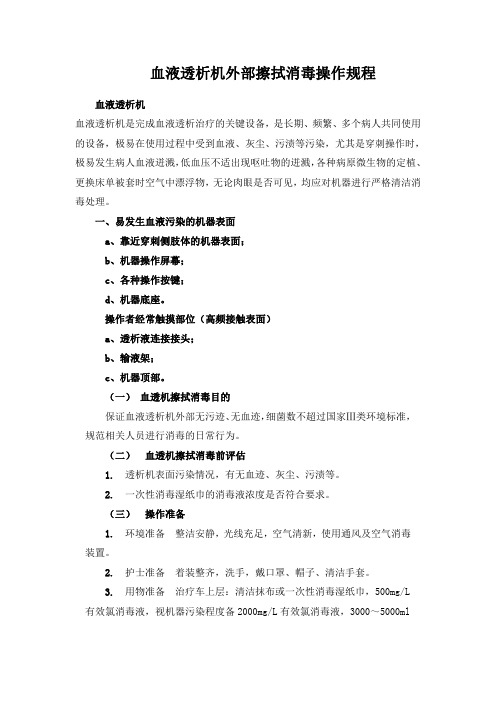 血液透析机外部擦拭消毒操作规程

血液透析机

血液透析机是完成血液透析治疗的关键设备，是长期、频繁、多个病人共同使用的设备，极易在使用过程中受到血液、灰尘、污渍等污染，尤其是穿刺操作时，极易发生病人血液迸溅，低血压不适出现呕吐物的迸溅，各种病原微生物的定植、更换床单被套时空气中漂浮物，无论肉眼是否可见，均应对机器进行严格清洁消毒处理。

一、易发生血液污染的机器表面

a、靠近穿刺侧肢体的机器表面；

b、机器操作屏幕；

c、各种操作按键；

d、机器底座。

操作者经常触摸部位（高频接触表面）

a、透析液连接接头；

b、输液架；

c、机器顶部。

（一） 血透机擦拭消毒目的

保证血液透析机外部无污迹、无血迹，细菌数不超过国家Ⅲ类环境标准，规范相关人员进行消毒的日常行为。

（二） 血透机擦拭消毒前评估

1. 透析机表面污染情况，有无血迹、灰尘、污渍等。

2. 一次性消毒湿纸巾的消毒液浓度是否符合要求。

（三） 操作准备

1. 环境准备 整洁安静，光线充足，空气清新，使用通风及空气消毒装置。

2. 护士准备 着装整齐，洗手，戴口罩、帽子、清洁手套。

3. 用物准备 治疗车上层：清洁抹布或一次性消毒湿纸巾，500mg/L有效氯消毒液，视机器污染程度备2000mg/L有效氯消毒液，3000～5000ml